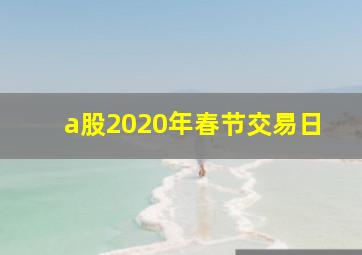 a股2020年春节交易日